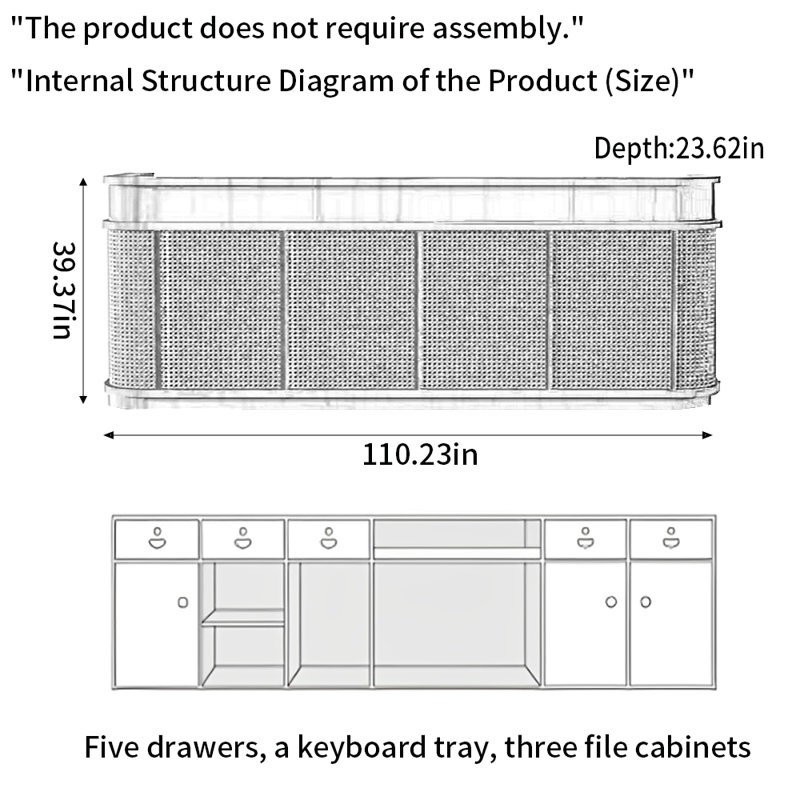 "The product does not require assembly."

"Internal Structure Diagram of the Product (Size)"

Depth:23.62in

39.37in

110.23in

Five drawers, a keyboard tray, three file cabinets